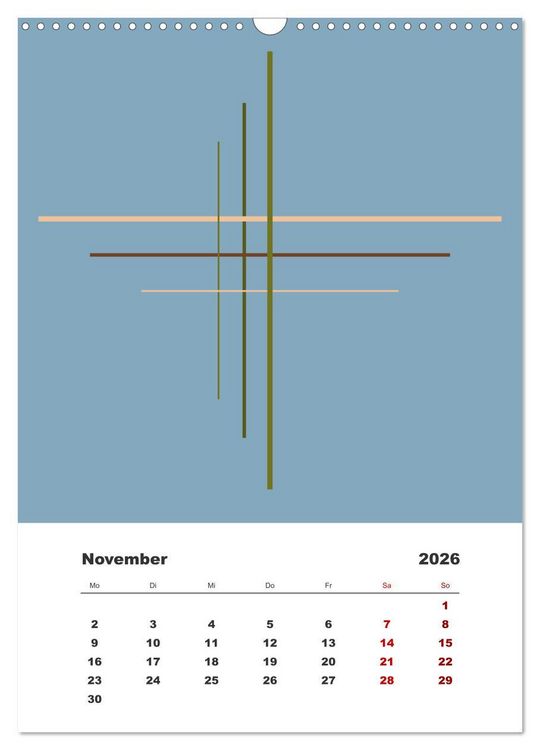 November 2026

| Mo | Di | Mi | Do | Fr | Sa | So |
|---|---|---|---|---|---|---|
| | | | | | | 1 |
| 2 | 3 | 4 | 5 | 6 | 7 | 8 |
| 9 | 10 | 11 | 12 | 13 | 14 | 15 |
| 16 | 17 | 18 | 19 | 20 | 21 | 22 |
| 23 | 24 | 25 | 26 | 27 | 28 | 29 |
| 30 | | | | | | |